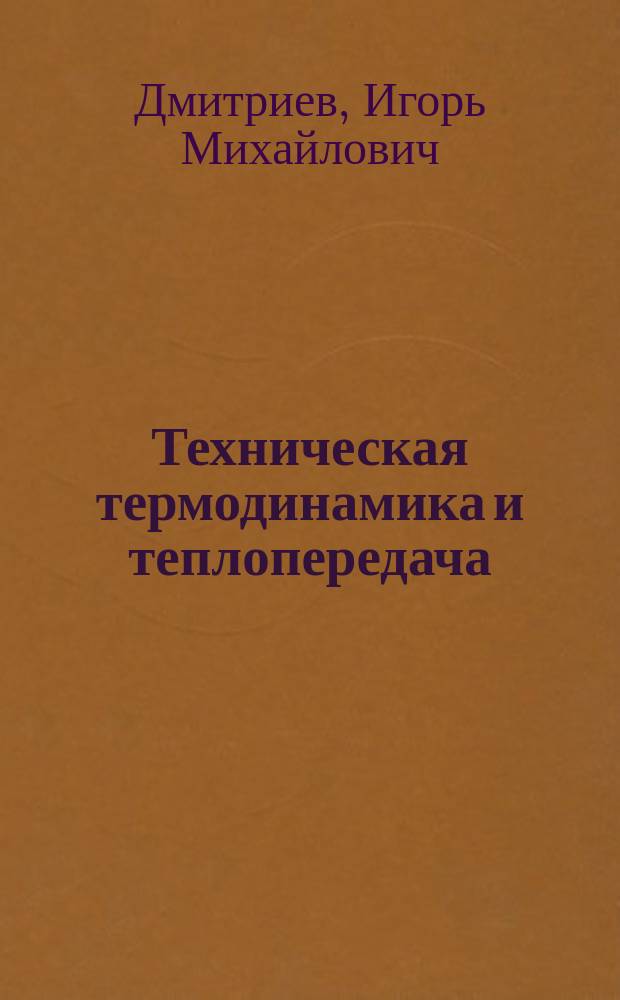 Дмитриев, Игорь Михайлович

Техническая термодинамика и теплопередача